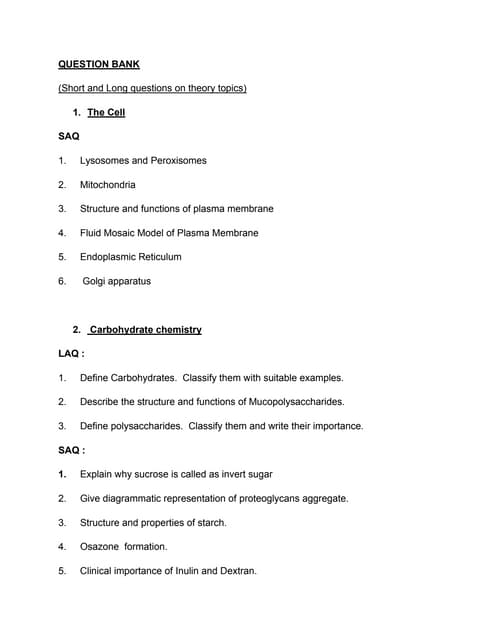 QUESTION BANK

(Short and Long questions on theory topics)

1. The Cell

SAQ

1. Lysosomes and Peroxisomes

2. Mitochondria

3. Structure and functions of plasma membrane

4. Fluid Mosaic Model of Plasma Membrane

5. Endoplasmic Reticulum

6. Golgi apparatus

2. Carbohydrate chemistry

LAQ :

1. Define Carbohydrates. Classify them with suitable examples.

2. Describe the structure and functions of Mucopolysaccharides.

3. Define polysaccharides. Classify them and write their importance.

SAQ :

1. Explain why sucrose is called as invert sugar

2. Give diagrammatic representation of proteoglycans aggregate.

3. Structure and properties of starch.

4. Osazone formation.

5. Clinical importance of Inulin and Dextran.